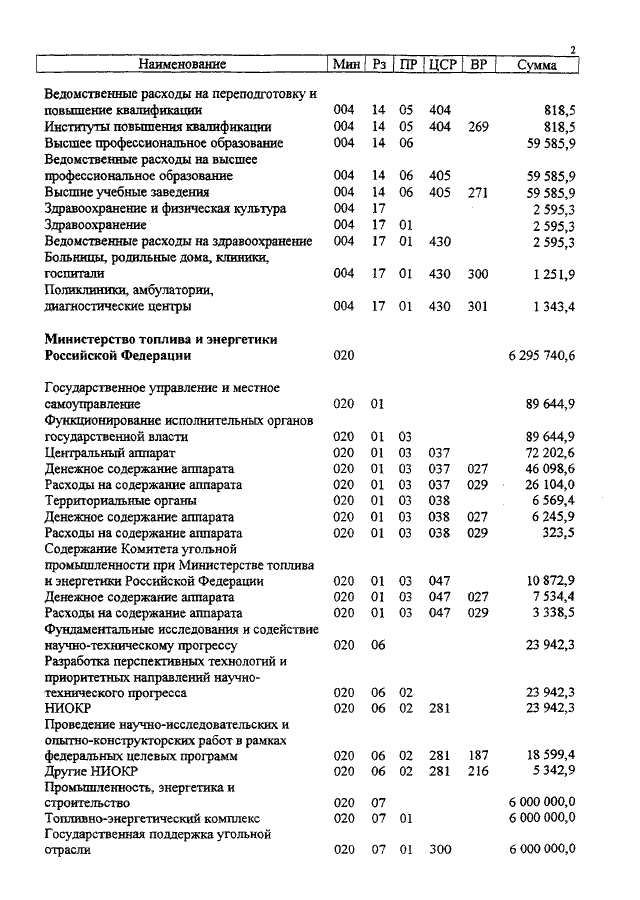 2

| Наименование | Мин | Рз | ПР | ЦСР | ВР | Сумма |
|---|---|---|---|---|---|---|
| Ведомственные расходы на переподготовку и повышение квалификации | 004 | 14 | 05 | 404 | | 818,5 |
| Институты повышения квалификации | 004 | 14 | 05 | 404 | 269 | 818,5 |
| Высшее профессиональное образование | 004 | 14 | 06 | | | 59 585,9 |
| Ведомственные расходы на высшее профессиональное образование | 004 | 14 | 06 | 405 | | 59 585,9 |
| Высшие учебные заведения | 004 | 14 | 06 | 405 | 271 | 59 585,9 |
| Здравоохранение и физическая культура | 004 | 17 | | | | 2 595,3 |
| Здравоохранение | 004 | 17 | 01 | | | 2 595,3 |
| Ведомственные расходы на здравоохранение | 004 | 17 | 01 | 430 | | 2 595,3 |
| Больницы, родильные дома, клиники, госпитали | 004 | 17 | 01 | 430 | 300 | 1 251,9 |
| Поликлиники, амбулатории, диагностические центры | 004 | 17 | 01 | 430 | 301 | 1 343,4 |
| **Министерство топлива и энергетики Российской Федерации** | 020 | | | | | 6 295 740,6 |
| Государственное управление и местное самоуправление | 020 | 01 | | | | 89 644,9 |
| Функционирование исполнительных органов государственной власти | 020 | 01 | 03 | | | 89 644,9 |
| Центральный аппарат | 020 | 01 | 03 | 037 | | 72 202,6 |
| Денежное содержание аппарата | 020 | 01 | 03 | 037 | 027 | 46 098,6 |
| Расходы на содержание аппарата | 020 | 01 | 03 | 037 | 029 | 26 104,0 |
| Территориальные органы | 020 | 01 | 03 | 038 | | 6 569,4 |
| Денежное содержание аппарата | 020 | 01 | 03 | 038 | 027 | 6 245,9 |
| Расходы на содержание аппарата | 020 | 01 | 03 | 038 | 029 | 323,5 |
| Содержание Комитета угольной промышленности при Министерстве топлива и энергетики Российской Федерации | 020 | 01 | 03 | 047 | | 10 872,9 |
| Денежное содержание аппарата | 020 | 01 | 03 | 047 | 027 | 7 534,4 |
| Расходы на содержание аппарата | 020 | 01 | 03 | 047 | 029 | 3 338,5 |
| Фундаментальные исследования и содействие научно-техническому прогрессу | 020 | 06 | | | | 23 942,3 |
| Разработка перспективных технологий и приоритетных направлений научно-технического прогресса | 020 | 06 | 02 | | | 23 942,3 |
| НИОКР | 020 | 06 | 02 | 281 | | 23 942,3 |
| Проведение научно-исследовательских и опытно-конструкторских работ в рамках федеральных целевых программ | 020 | 06 | 02 | 281 | 187 | 18 599,4 |
| Другие НИОКР | 020 | 06 | 02 | 281 | 216 | 5 342,9 |
| Промышленность, энергетика и строительство | 020 | 07 | | | | 6 000 000,0 |
| Топливно-энергетический комплекс | 020 | 07 | 01 | | | 6 000 000,0 |
| Государственная поддержка угольной отрасли | 020 | 07 | 01 | 300 | | 6 000 000,0 |